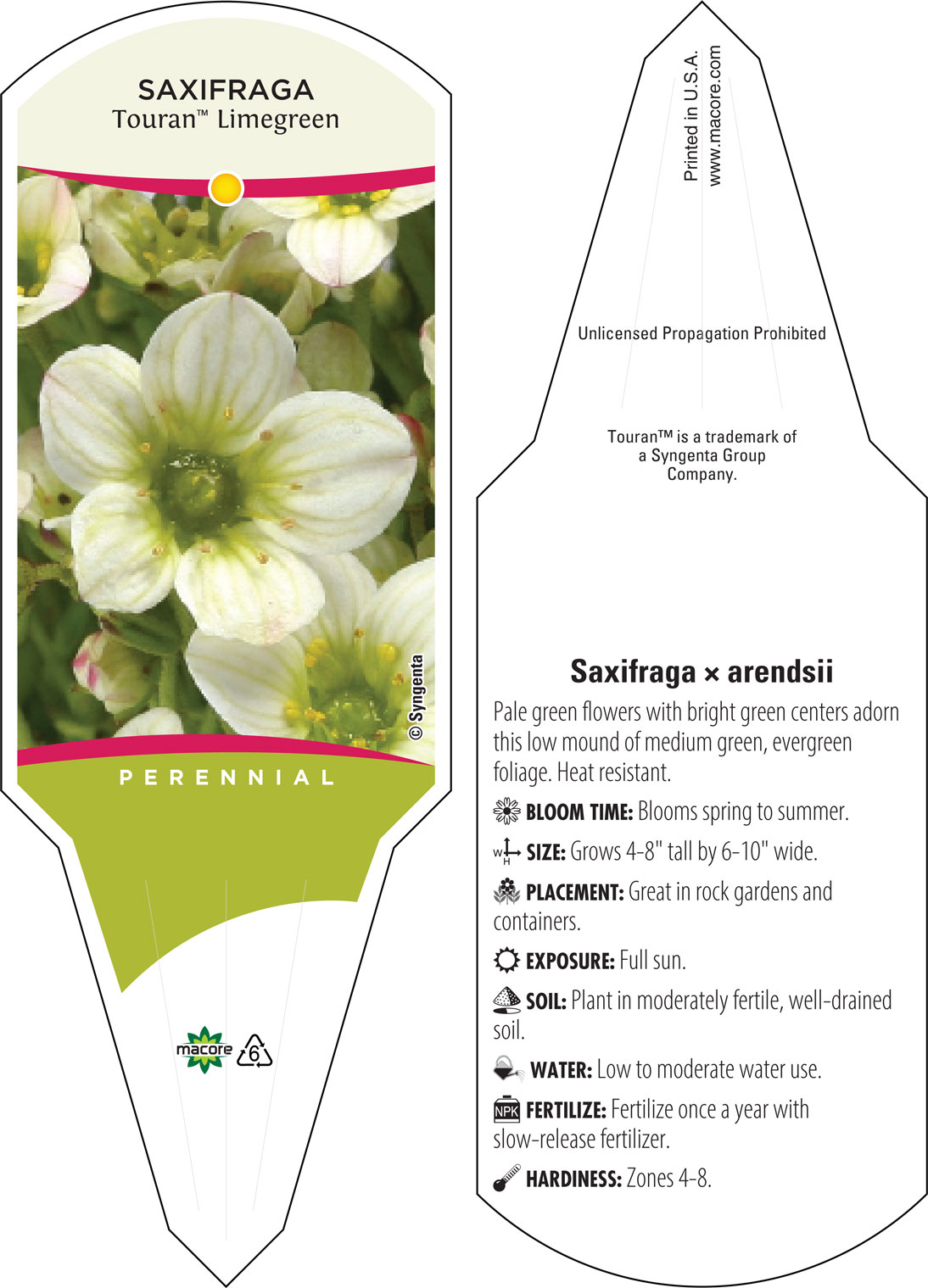 SAXIFRAGA
Touran™ Limegreen

© Syngenta

PERENNIAL

macore 6

Printed in U.S.A.
www.macore.com

Unlicensed Propagation Prohibited

Touran™ is a trademark of a Syngenta Group Company.

Saxifraga × arendsii

Pale green flowers with bright green centers adorn this low mound of medium green, evergreen foliage. Heat resistant.

BLOOM TIME: Blooms spring to summer.

W H SIZE: Grows 4-8" tall by 6-10" wide.

PLACEMENT: Great in rock gardens and containers.

EXPOSURE: Full sun.

SOIL: Plant in moderately fertile, well-drained soil.

WATER: Low to moderate water use.

NPK FERTILIZE: Fertilize once a year with slow-release fertilizer.

HARDINESS: Zones 4-8.